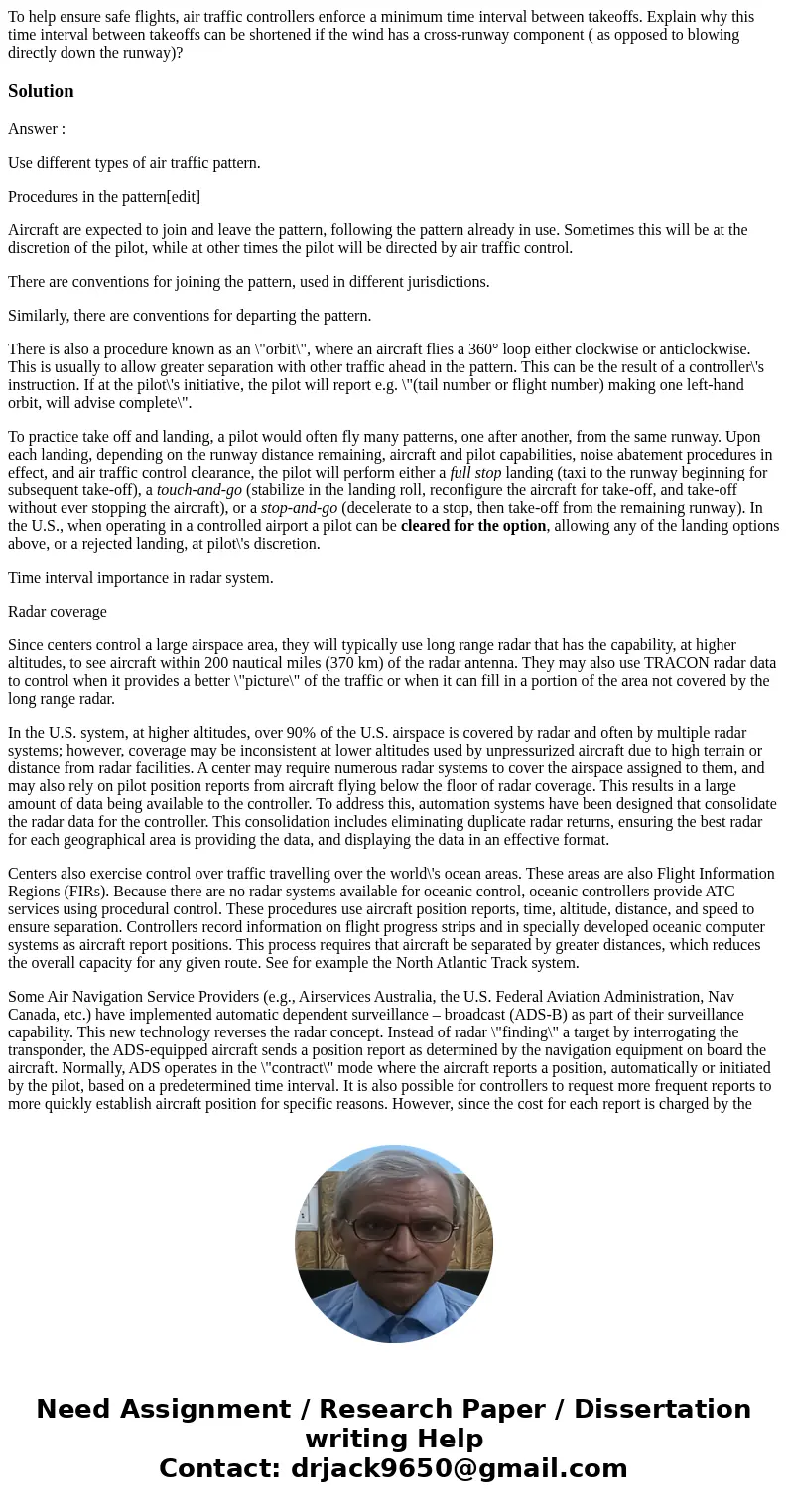 To help ensure safe flights, air traffic controllers enforce a minimum time interval between takeoffs. Explain why this time interval between takeoffs can be shortened if the wind has a cross-runway component ( as opposed to blowing directly down the runway)?

Solution

Answer :

Use different types of air traffic pattern.

Procedures in the pattern[edit]

Aircraft are expected to join and leave the pattern, following the pattern already in use. Sometimes this will be at the discretion of the pilot, while at other times the pilot will be directed by air traffic control.

There are conventions for joining the pattern, used in different jurisdictions.

Similarly, there are conventions for departing the pattern.

There is also a procedure known as an \"orbit\", where an aircraft flies a 360° loop either clockwise or anticlockwise. This is usually to allow greater separation with other traffic ahead in the pattern. This can be the result of a controller\'s instruction. If at the pilot\'s initiative, the pilot will report e.g. \"(tail number or flight number) making one left-hand orbit, will advise complete\".

To practice take off and landing, a pilot would often fly many patterns, one after another, from the same runway. Upon each landing, depending on the runway distance remaining, aircraft and pilot capabilities, noise abatement procedures in effect, and air traffic control clearance, the pilot will perform either a full stop landing (taxi to the runway beginning for subsequent take-off), a touch-and-go (stabilize in the landing roll, reconfigure the aircraft for take-off, and take-off without ever stopping the aircraft), or a stop-and-go (decelerate to a stop, then take-off from the remaining runway). In the U.S., when operating in a controlled airport a pilot can be cleared for the option, allowing any of the landing options above, or a rejected landing, at pilot\'s discretion.

Time interval importance in radar system.

Radar coverage

Since centers control a large airspace area, they will typically use long range radar that has the capability, at higher altitudes, to see aircraft within 200 nautical miles (370 km) of the radar antenna. They may also use TRACON radar data to control when it provides a better \"picture\" of the traffic or when it can fill in a portion of the area not covered by the long range radar.

In the U.S. system, at higher altitudes, over 90% of the U.S. airspace is covered by radar and often by multiple radar systems; however, coverage may be inconsistent at lower altitudes used by unpressurized aircraft due to high terrain or distance from radar facilities. A center may require numerous radar systems to cover the airspace assigned to them, and may also rely on pilot position reports from aircraft flying below the floor of radar coverage. This results in a large amount of data being available to the controller. To address this, automation systems have been designed that consolidate the radar data for the controller. This consolidation includes eliminating duplicate radar returns, ensuring the best radar for each geographical area is providing the data, and displaying the data in an effective format.

Centers also exercise control over traffic travelling over the world\'s ocean areas. These areas are also Flight Information Regions (FIRs). Because there are no radar systems available for oceanic control, oceanic controllers provide ATC services using procedural control. These procedures use aircraft position reports, time, altitude, distance, and speed to ensure separation. Controllers record information on flight progress strips and in specially developed oceanic computer systems as aircraft report positions. This process requires that aircraft be separated by greater distances, which reduces the overall capacity for any given route. See for example the North Atlantic Track system.

Some Air Navigation Service Providers (e.g., Airservices Australia, the U.S. Federal Aviation Administration, Nav Canada, etc.) have implemented automatic dependent surveillance – broadcast (ADS-B) as part of their surveillance capability. This new technology reverses the radar concept. Instead of radar \"finding\" a target by interrogating the transponder, the ADS-equipped aircraft sends a position report as determined by the navigation equipment on board the aircraft. Normally, ADS operates in the \"contract\" mode where the aircraft reports a position, automatically or initiated by the pilot, based on a predetermined time interval. It is also possible for controllers to request more frequent reports to more quickly establish aircraft position for specific reasons. However, since the cost for each report is charged by the

Need Assignment / Research Paper / Dissertation writing Help
Contact: drjack9650@gmail.com